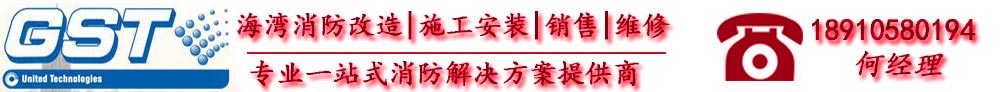 GST
United Technologies
海湾消防改造|施工安装|销售|维修
专业一站式消防解决方案提供商
18910580194
何经理